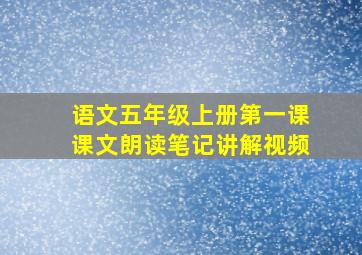 语文五年级上册第一课
课文朗读笔记讲解视频